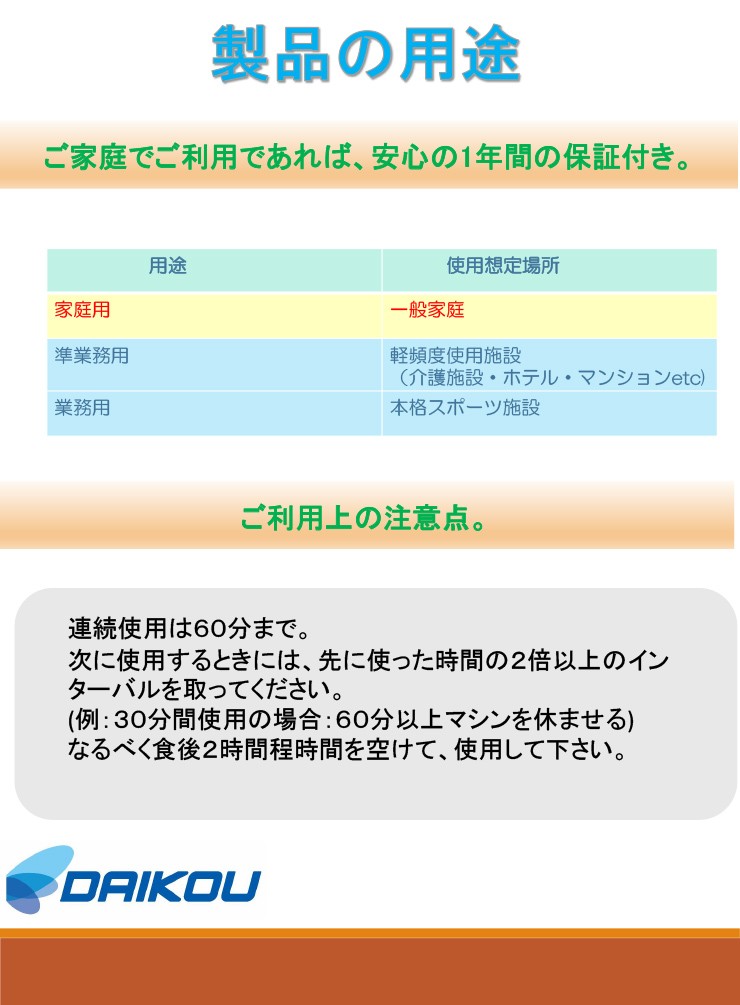 製品の用途

ご家庭でご利用であれば、安心の1年間の保証付き。

| 用途 | 使用想定場所 |
|---|---|
| 家庭用 | 一般家庭 |
| 準業務用 | 軽頻度使用施設 （介護施設・ホテル・マンションetc） |
| 業務用 | 本格スポーツ施設 |

ご利用上の注意点。

連続使用は60分まで。
次に使用するときには、先に使った時間の2倍以上のインターバルを取ってください。
(例：30分間使用の場合：60分以上マシンを休ませる)
なるべく食後2時間程時間を空けて、使用して下さい。

DAIKOU